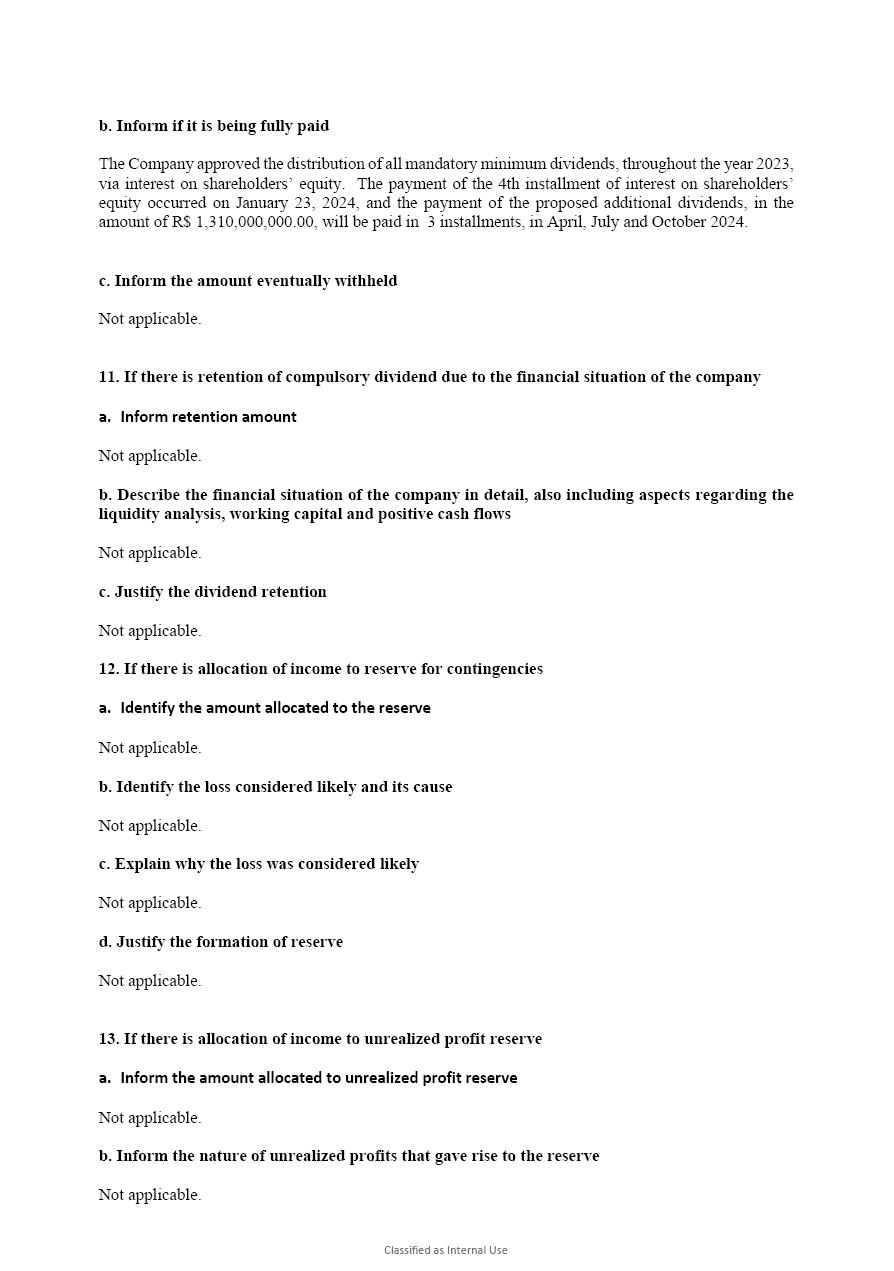 b. Inform if it is being fully paid

The Company approved the distribution of all mandatory minimum dividends, throughout the year 2023, via interest on shareholders' equity. The payment of the 4th installment of interest on shareholders' equity occurred on January 23, 2024, and the payment of the proposed additional dividends, in the amount of R$ 1,310,000,000.00, will be paid in 3 installments, in April, July and October 2024.

c. Inform the amount eventually withheld

Not applicable.

11. If there is retention of compulsory dividend due to the financial situation of the company

a. Inform retention amount

Not applicable.

b. Describe the financial situation of the company in detail, also including aspects regarding the liquidity analysis, working capital and positive cash flows

Not applicable.

c. Justify the dividend retention

Not applicable.

12. If there is allocation of income to reserve for contingencies

a. Identify the amount allocated to the reserve

Not applicable.

b. Identify the loss considered likely and its cause

Not applicable.

c. Explain why the loss was considered likely

Not applicable.

d. Justify the formation of reserve

Not applicable.

13. If there is allocation of income to unrealized profit reserve

a. Inform the amount allocated to unrealized profit reserve

Not applicable.

b. Inform the nature of unrealized profits that gave rise to the reserve

Not applicable.

Classified as Internal Use